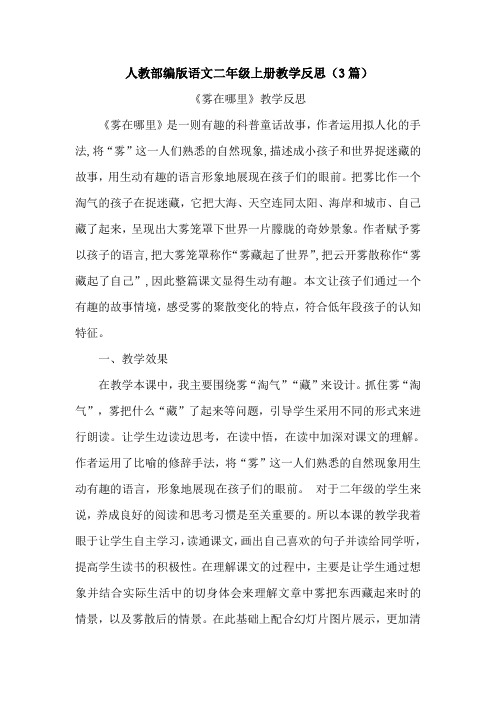 人教部编版语文二年级上册教学反思（3篇）

《雾在哪里》教学反思

《雾在哪里》是一则有趣的科普童话故事，作者运用拟人化的手法，将“雾”这一人们熟悉的自然现象，描述成小孩子和世界捉迷藏的故事，用生动有趣的语言形象地展现在孩子们的眼前。把雾比作一个淘气的孩子在捉迷藏，它把大海、天空连同太阳、海岸和城市、自己藏了起来，呈现出大雾笼罩下世界一片朦胧的奇妙景象。作者赋予雾以孩子的语言，把大雾笼罩称作“雾藏起了世界”，把云开雾散称作“雾藏起了自己”，因此整篇课文显得生动有趣。本文让孩子们通过一个有趣的故事情境，感受雾的聚散变化的特点，符合低年段孩子的认知特征。

一、教学效果

在教学本课中，我主要围绕雾“淘气”“藏”来设计。抓住雾“淘气”，雾把什么“藏”了起来等问题，引导学生采用不同的形式来进行朗读。让学生边读边思考，在读中悟，在读中加深对课文的理解。作者运用了比喻的修辞手法，将“雾”这一人们熟悉的自然现象用生动有趣的语言，形象地展现在孩子们的眼前。 对于二年级的学生来说，养成良好的阅读和思考习惯是至关重要的。所以本课的教学我着眼于让学生自主学习，读通课文，画出自己喜欢的句子并读给同学听，提高学生读书的积极性。在理解课文的过程中，主要是让学生通过想象并结合实际生活中的切身体会来理解文章中雾把东西藏起来时的情景，以及雾散后的情景。在此基础上配合幻灯片图片展示，更加清